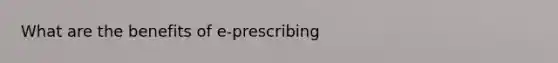 What are the benefits of e-prescribing